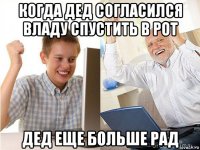 КОГДА ДЕД СОГЛАСИЛСЯ ВЛАДУ СПУСТИТЬ В РОТ

ДЕД ЕЩЕ БОЛЬШЕ РАД